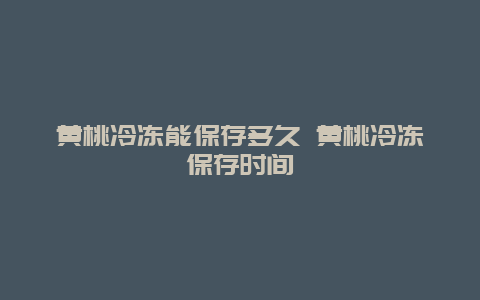 黄桃冷冻能保存多久 黄桃冷冻保存时间